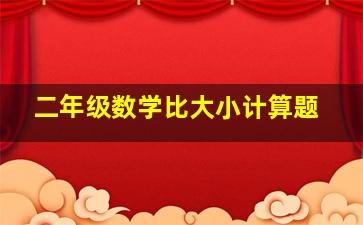 二年级数学比大小计算题